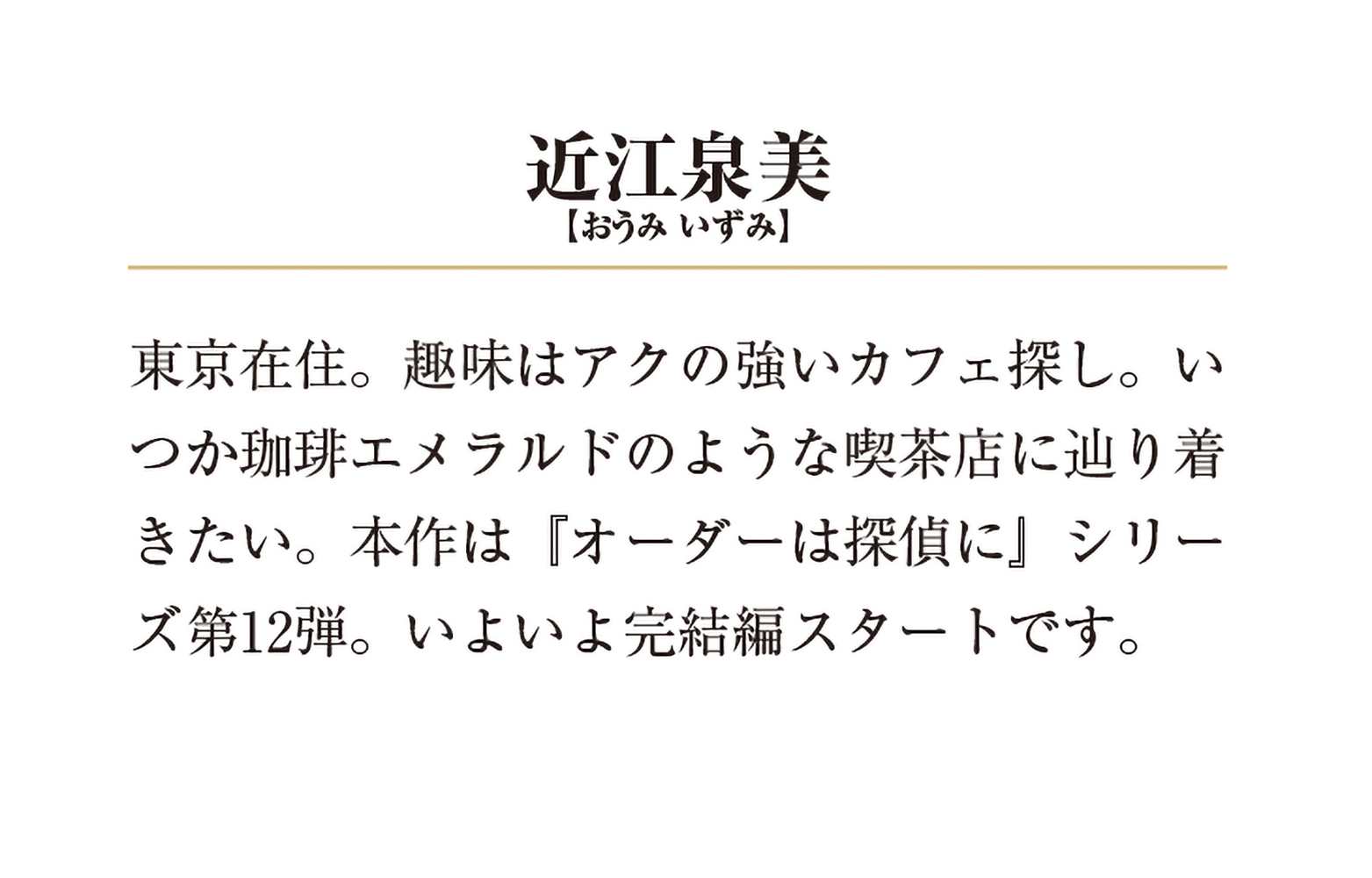 近江泉美
【おうみ いずみ】

東京在住。趣味はアクの強いカフェ探し。いつか珈琲エメラルドのような喫茶店に辿り着きたい。本作は『オーダーは探偵に』シリーズ第12弾。いよいよ完結編スタートです。